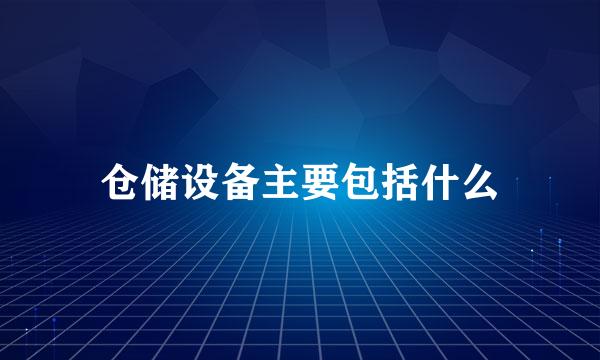 仓储设备主要包括什么